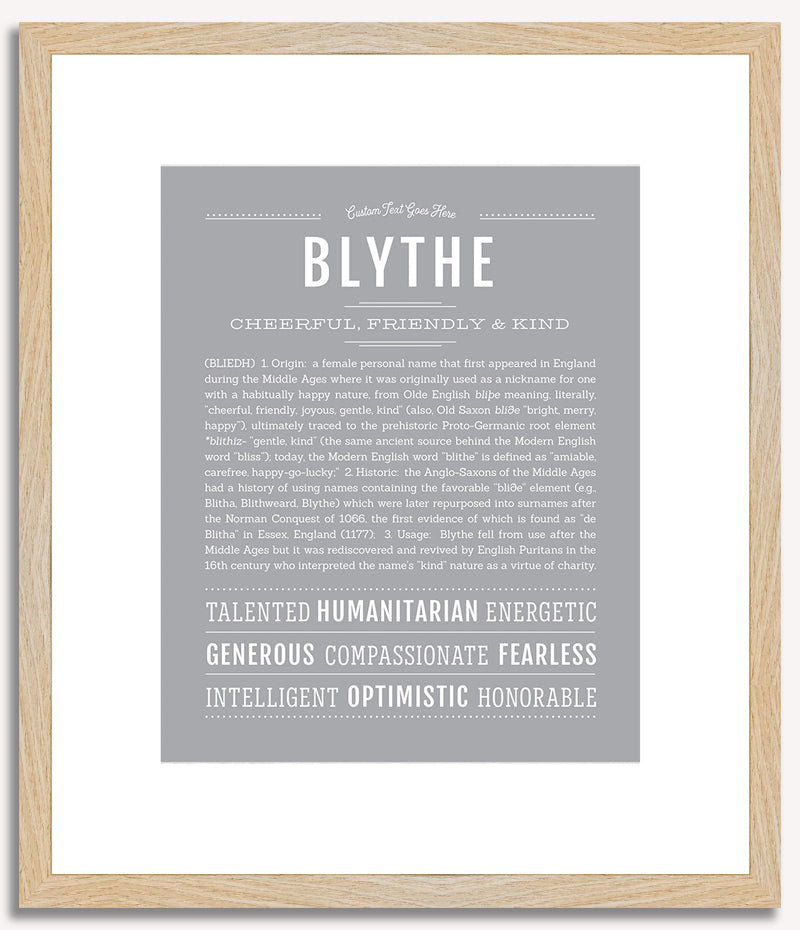 Custom Text Goes Here

BLYTHE

CHEERFUL, FRIENDLY & KIND

(BLIEDH) 1. Origin: a female personal name that first appeared in England during the Middle Ages where it was originally used as a nickname for one with a habitually happy nature, from Olde English bliþe meaning, literally, "cheerful, friendly, joyous, gentle, kind" (also, Old Saxon bliðe "bright, merry, happy"), ultimately traced to the prehistoric Proto-Germanic root element *blithiz- "gentle, kind" (the same ancient source behind the Modern English word "bliss"); today, the Modern English word "blithe" is defined as "amiable, carefree, happy-go-lucky;" 2. Historic: the Anglo-Saxons of the Middle Ages had a history of using names containing the favorable "bliðe" element (e.g., Blitha, Blithweard, Blythe) which were later repurposed into surnames after the Norman Conquest of 1066, the first evidence of which is found as "de Blitha" in Essex, England (1177); 3. Usage: Blythe fell from use after the Middle Ages but it was rediscovered and revived by English Puritans in the 16th century who interpreted the name's "kind" nature as a virtue of charity.

TALENTED HUMANITARIAN ENERGETIC

GENEROUS COMPASSIONATE FEARLESS

INTELLIGENT OPTIMISTIC HONORABLE